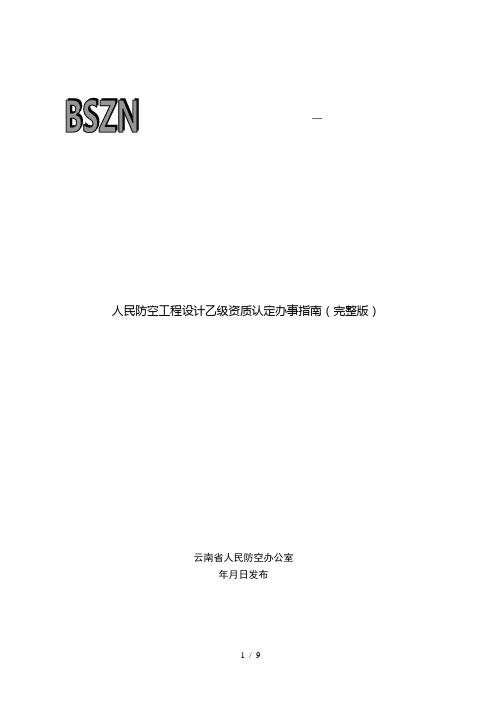 BSZN

—

人民防空工程设计乙级资质认定办事指南（完整版）

云南省人民防空办公室
年月日发布

1 / 9